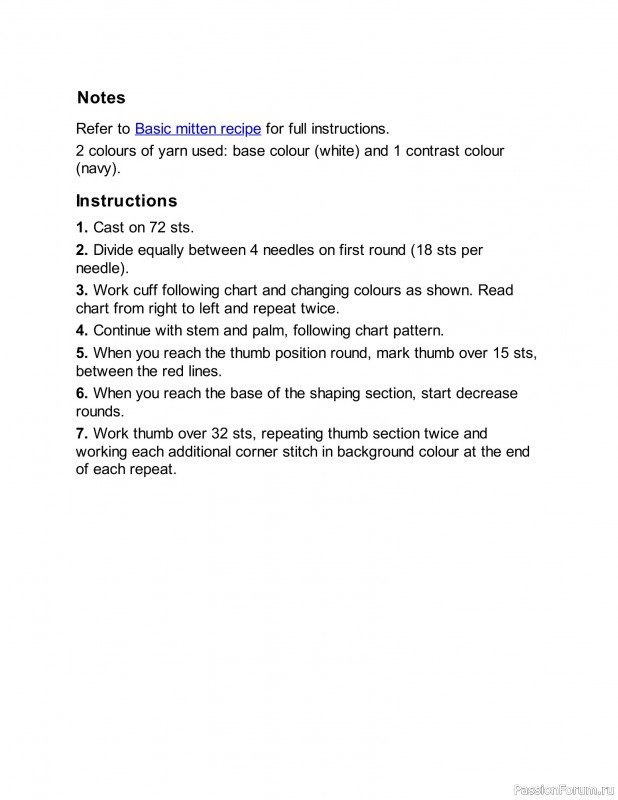 Notes

Refer to Basic mitten recipe for full instructions.

2 colours of yarn used: base colour (white) and 1 contrast colour (navy).

Instructions

1. Cast on 72 sts.

2. Divide equally between 4 needles on first round (18 sts per needle).

3. Work cuff following chart and changing colours as shown. Read chart from right to left and repeat twice.

4. Continue with stem and palm, following chart pattern.

5. When you reach the thumb position round, mark thumb over 15 sts, between the red lines.

6. When you reach the base of the shaping section, start decrease rounds.

7. Work thumb over 32 sts, repeating thumb section twice and working each additional corner stitch in background colour at the end of each repeat.

PassionForum.ru